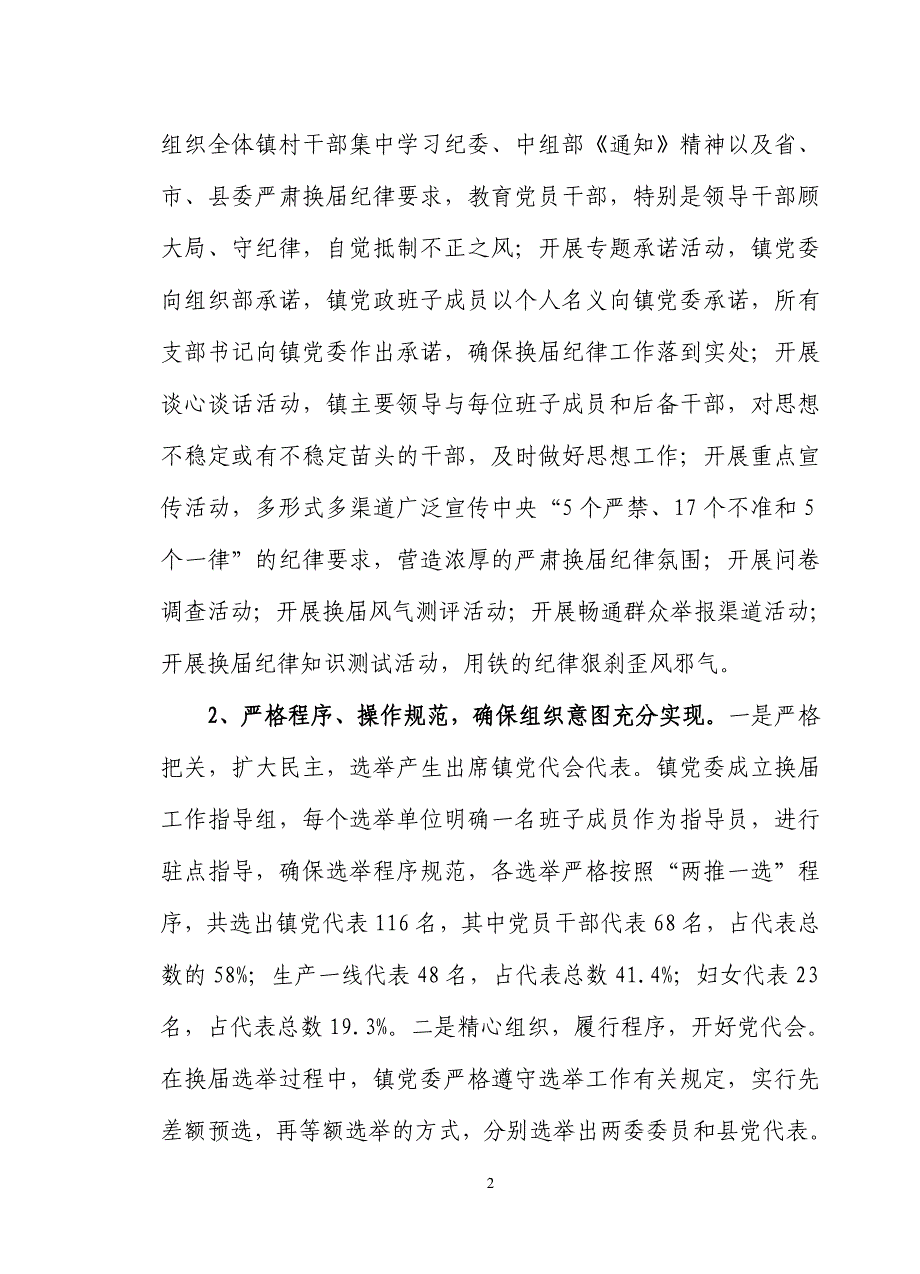 组织全体镇村干部集中学习纪委、中组部《通知》精神以及省、市、县委严肃换届纪律要求，教育党员干部，特别是领导干部顾大局、守纪律，自觉抵制不正之风；开展专题承诺活动，镇党委向组织部承诺，镇党政班子成员以个人名义向镇党委承诺，所有支部书记向镇党委作出承诺，确保换届纪律工作落到实处；开展谈心谈话活动，镇主要领导与每位班子成员和后备干部，对思想不稳定或有不稳定苗头的干部，及时做好思想工作；开展重点宣传活动，多形式多渠道广泛宣传中央“5个严禁、17个不准和5个一律”的纪律要求，营造浓厚的严肃换届纪律氛围；开展问卷调查活动；开展换届风气测评活动；开展畅通群众举报渠道活动；开展换届纪律知识测试活动，用铁的纪律狠刹歪风邪气。

2、严格程序、操作规范，确保组织意图充分实现。一是严格把关，扩大民主，选举产生出席镇党代会代表。镇党委成立换届工作指导组，每个选举单位明确一名班子成员作为指导员，进行驻点指导，确保选举程序规范，各选举严格按照“两推一选”程序，共选出镇党代表116名，其中党员干部代表68名，占代表总数的58%；生产一线代表48名，占代表总数41.4%；妇女代表23名，占代表总数19.3%。二是精心组织，履行程序，开好党代会。在换届选举过程中，镇党委严格遵守选举工作有关规定，实行先差额预选，再等额选举的方式，分别选举出两委委员和县党代表。

2